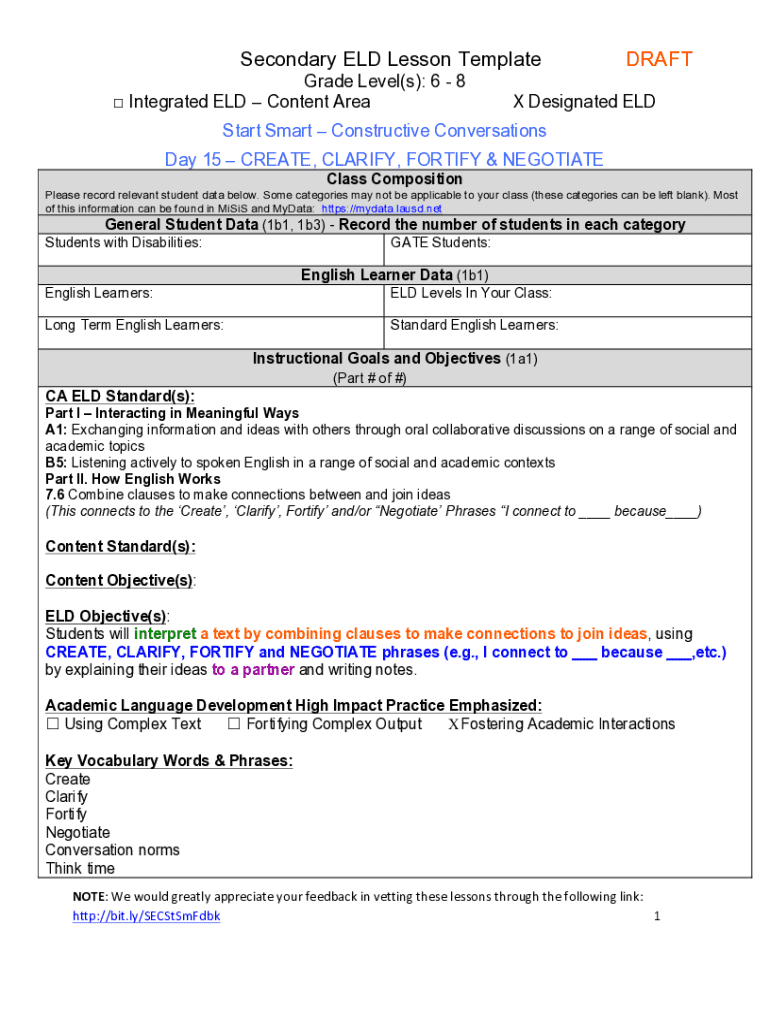 Secondary ELD Lesson Template DRAFT

Grade Level(s): 6 - 8

□ Integrated ELD – Content Area X Designated ELD

Start Smart – Constructive Conversations

Day 15 – CREATE, CLARIFY, FORTIFY & NEGOTIATE

Class Composition

Please record relevant student data below. Some categories may not be applicable to your class (these categories can be left blank). Most of this information can be found in MiSiS and MyData: https://mydata.lausd.net

General Student Data (1b1, 1b3) - Record the number of students in each category

| Students with Disabilities: | GATE Students: |
|---|---|

English Learner Data (1b1)

| English Learners: | ELD Levels In Your Class: |
|---|---|
| Long Term English Learners: | Standard English Learners: |

Instructional Goals and Objectives (1a1)
(Part # of #)

CA ELD Standard(s):
Part I – Interacting in Meaningful Ways
A1: Exchanging information and ideas with others through oral collaborative discussions on a range of social and academic topics
B5: Listening actively to spoken English in a range of social and academic contexts
Part II. How English Works
7.6 Combine clauses to make connections between and join ideas
(This connects to the 'Create', 'Clarify', Fortify' and/or "Negotiate' Phrases "I connect to ____ because____)

Content Standard(s):

Content Objective(s):

ELD Objective(s):
Students will interpret a text by combining clauses to make connections to join ideas, using CREATE, CLARIFY, FORTIFY and NEGOTIATE phrases (e.g., I connect to ___ because ___,etc.) by explaining their ideas to a partner and writing notes.

Academic Language Development High Impact Practice Emphasized:
☐ Using Complex Text ☐ Fortifying Complex Output X Fostering Academic Interactions

Key Vocabulary Words & Phrases:
Create
Clarify
Fortify
Negotiate
Conversation norms
Think time

NOTE: We would greatly appreciate your feedback in vetting these lessons through the following link:
http://bit.ly/SECStSmFdbk 1